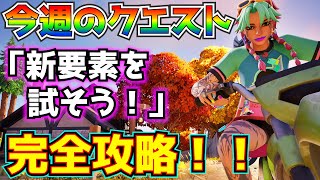 今週のクエスト

「新要素を試そう！」

完全攻略！！